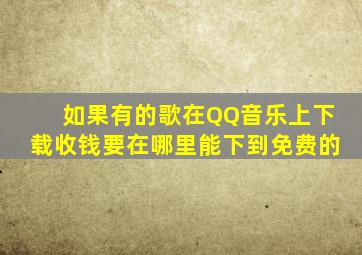 如果有的歌在QQ音乐上下载收钱要在哪里能下到免费的